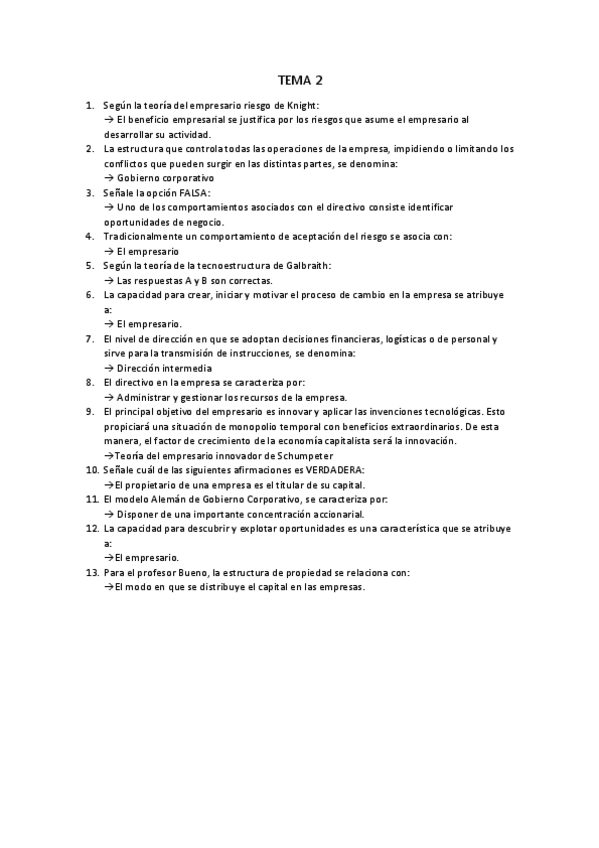 TEMA 2

1. Según la teoría del empresario riesgo de Knight:
→ El beneficio empresarial se justifica por los riesgos que asume el empresario al desarrollar su actividad.
2. La estructura que controla todas las operaciones de la empresa, impidiendo o limitando los conflictos que pueden surgir en las distintas partes, se denomina:
→ Gobierno corporativo
3. Señale la opción FALSA:
→ Uno de los comportamientos asociados con el directivo consiste identificar oportunidades de negocio.
4. Tradicionalmente un comportamiento de aceptación del riesgo se asocia con:
→ El empresario
5. Según la teoría de la tecnoestructura de Galbraith:
→ Las respuestas A y B son correctas.
6. La capacidad para crear, iniciar y motivar el proceso de cambio en la empresa se atribuye a:
→ El empresario.
7. El nivel de dirección en que se adoptan decisiones financieras, logísticas o de personal y sirve para la transmisión de instrucciones, se denomina:
→ Dirección intermedia
8. El directivo en la empresa se caracteriza por:
→ Administrar y gestionar los recursos de la empresa.
9. El principal objetivo del empresario es innovar y aplicar las invenciones tecnológicas. Esto propiciará una situación de monopolio temporal con beneficios extraordinarios. De esta manera, el factor de crecimiento de la economía capitalista será la innovación.
→Teoría del empresario innovador de Schumpeter
10. Señale cuál de las siguientes afirmaciones es VERDADERA:
→El propietario de una empresa es el titular de su capital.
11. El modelo Alemán de Gobierno Corporativo, se caracteriza por:
→ Disponer de una importante concentración accionarial.
12. La capacidad para descubrir y explotar oportunidades es una característica que se atribuye a:
→El empresario.
13. Para el profesor Bueno, la estructura de propiedad se relaciona con:
→El modo en que se distribuye el capital en las empresas.